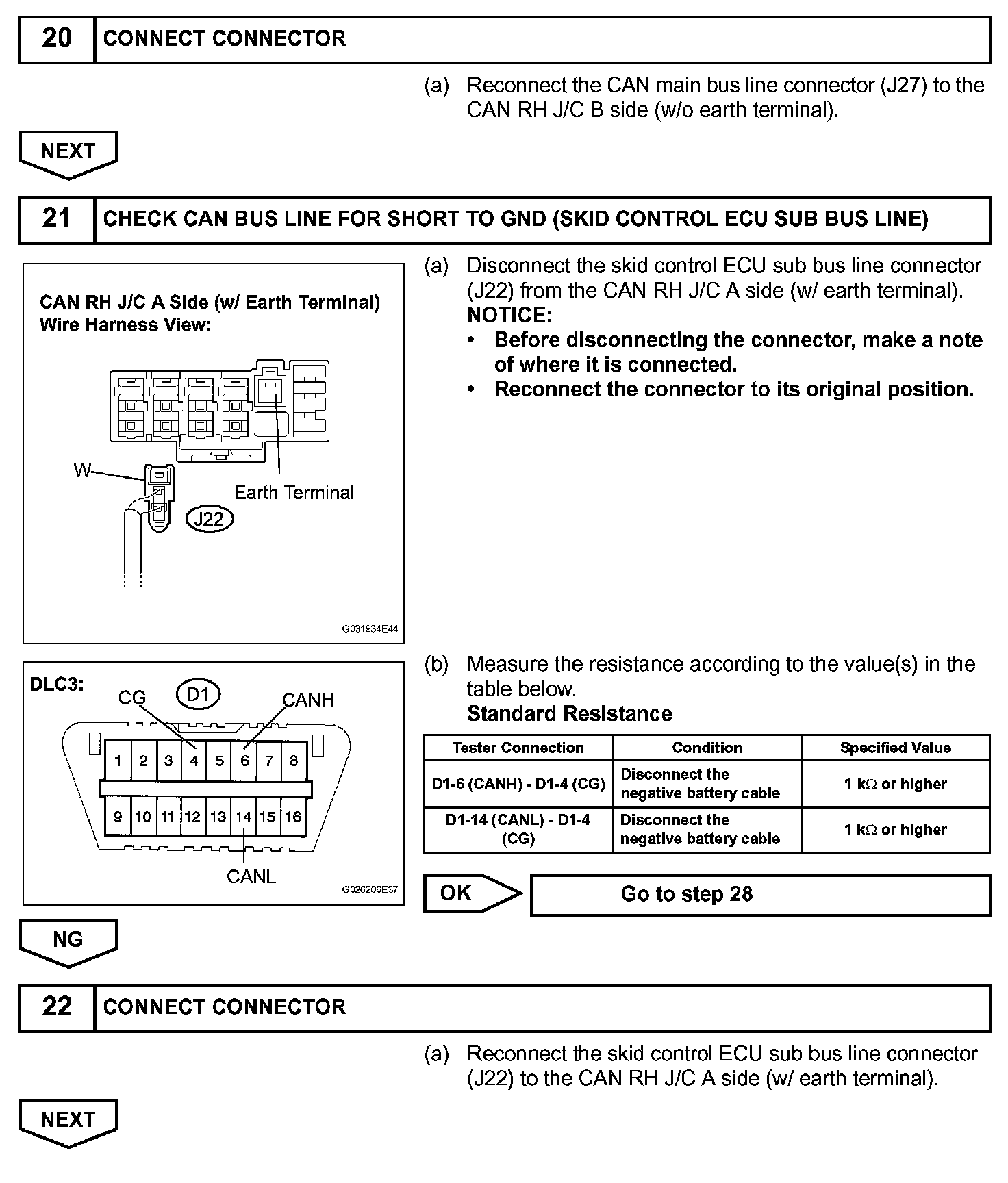 20 CONNECT CONNECTOR

(a) Reconnect the CAN main bus line connector (J27) to the CAN RH J/C B side (w/o earth terminal).

NEXT

21 CHECK CAN BUS LINE FOR SHORT TO GND (SKID CONTROL ECU SUB BUS LINE)

CAN RH J/C A Side (w/ Earth Terminal)
Wire Harness View:

W
Earth Terminal
J22

G031934E44

(a) Disconnect the skid control ECU sub bus line connector (J22) from the CAN RH J/C A side (w/ earth terminal).
NOTICE:
• Before disconnecting the connector, make a note of where it is connected.
• Reconnect the connector to its original position.

DLC3:
CG
D1
CANH
1 2 3 4 5 6 7 8
9 10 11 12 13 14 15 16
CANL

G026206E37

(b) Measure the resistance according to the value(s) in the table below.
Standard Resistance

| Tester Connection | Condition | Specified Value |
|---|---|---|
| D1-6 (CANH) - D1-4 (CG) | Disconnect the negative battery cable | 1 k$\Omega$ or higher |
| D1-14 (CANL) - D1-4 (CG) | Disconnect the negative battery cable | 1 k$\Omega$ or higher |

OK Go to step 28

NG

22 CONNECT CONNECTOR

(a) Reconnect the skid control ECU sub bus line connector (J22) to the CAN RH J/C A side (w/ earth terminal).

NEXT